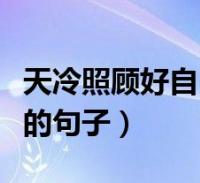 天冷照顾好自

的句子）